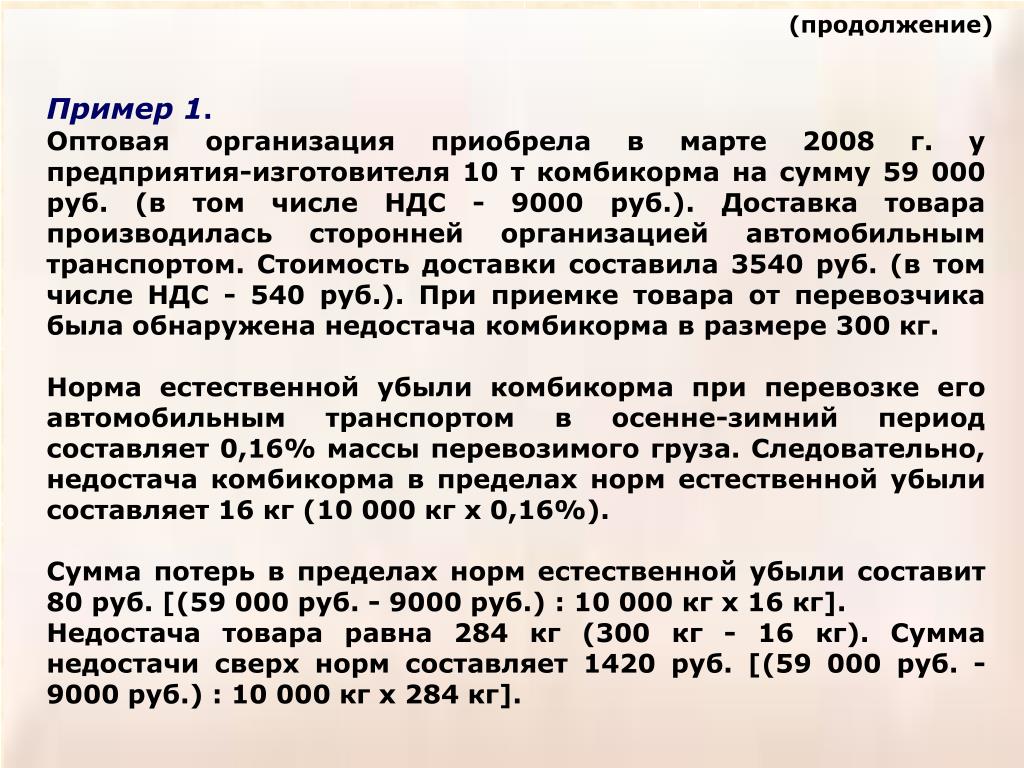 (продолжение)

Пример 1.
Оптовая организация приобрела в марте 2008 г. у предприятия-изготовителя 10 т комбикорма на сумму 59 000 руб. (в том числе НДС - 9000 руб.). Доставка товара производилась сторонней организацией автомобильным транспортом. Стоимость доставки составила 3540 руб. (в том числе НДС - 540 руб.). При приемке товара от перевозчика была обнаружена недостача комбикорма в размере 300 кг.

Норма естественной убыли комбикорма при перевозке его автомобильным транспортом в осенне-зимний период составляет 0,16% массы перевозимого груза. Следовательно, недостача комбикорма в пределах норм естественной убыли составляет 16 кг (10 000 кг х 0,16%).

Сумма потерь в пределах норм естественной убыли составит 80 руб. [(59 000 руб. - 9000 руб.) : 10 000 кг х 16 кг].
Недостача товара равна 284 кг (300 кг - 16 кг). Сумма недостачи сверх норм составляет 1420 руб. [(59 000 руб. - 9000 руб.) : 10 000 кг х 284 кг].